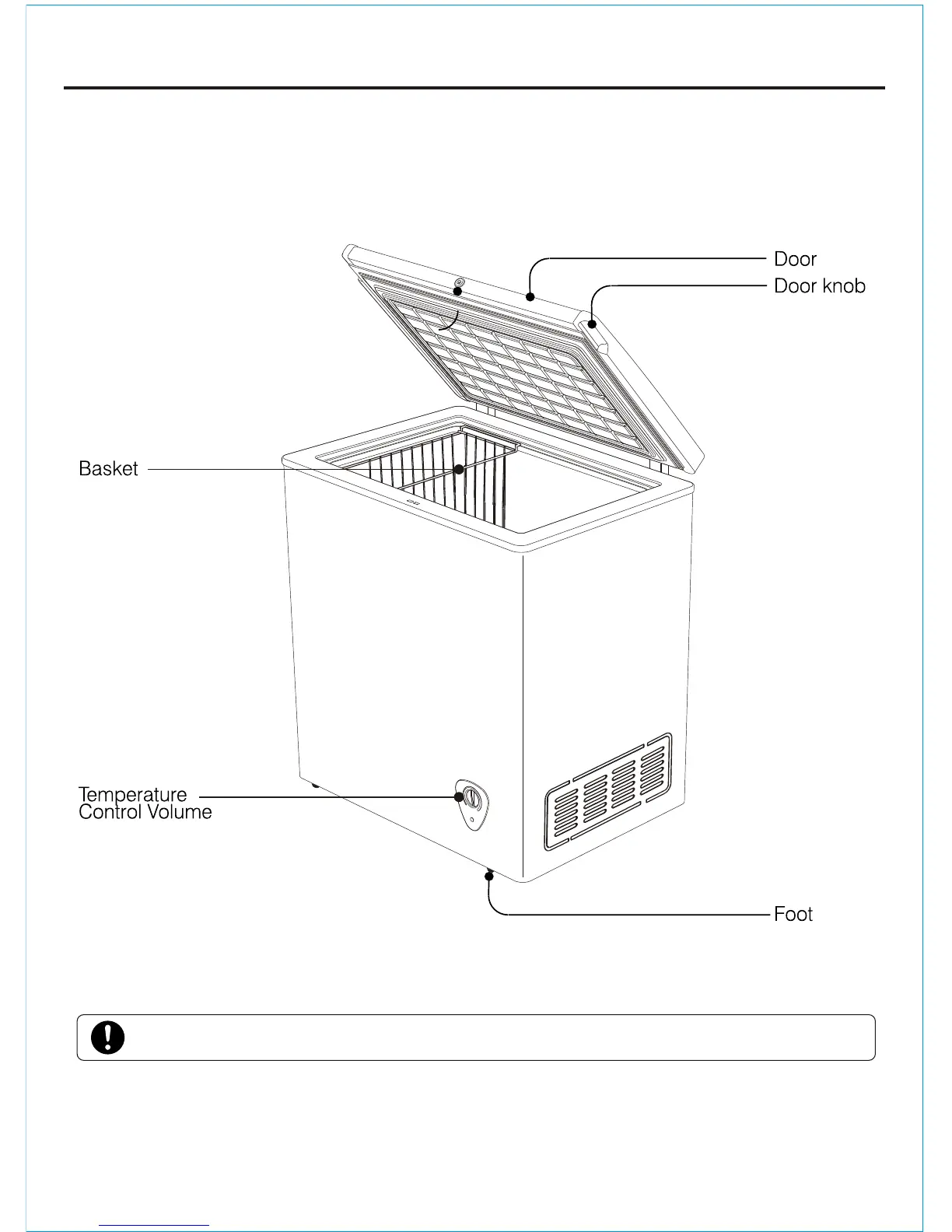 Door
Door knob
Basket
Temperature Control Volume
Foot